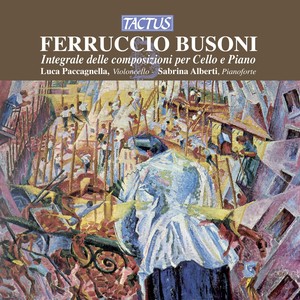 TACTUS

FERRUCCIO BUSONI

Integrale delle composizioni per Cello e Piano

Luca Paccagnella, Violoncello - Sabrina Alberti, Pianoforte